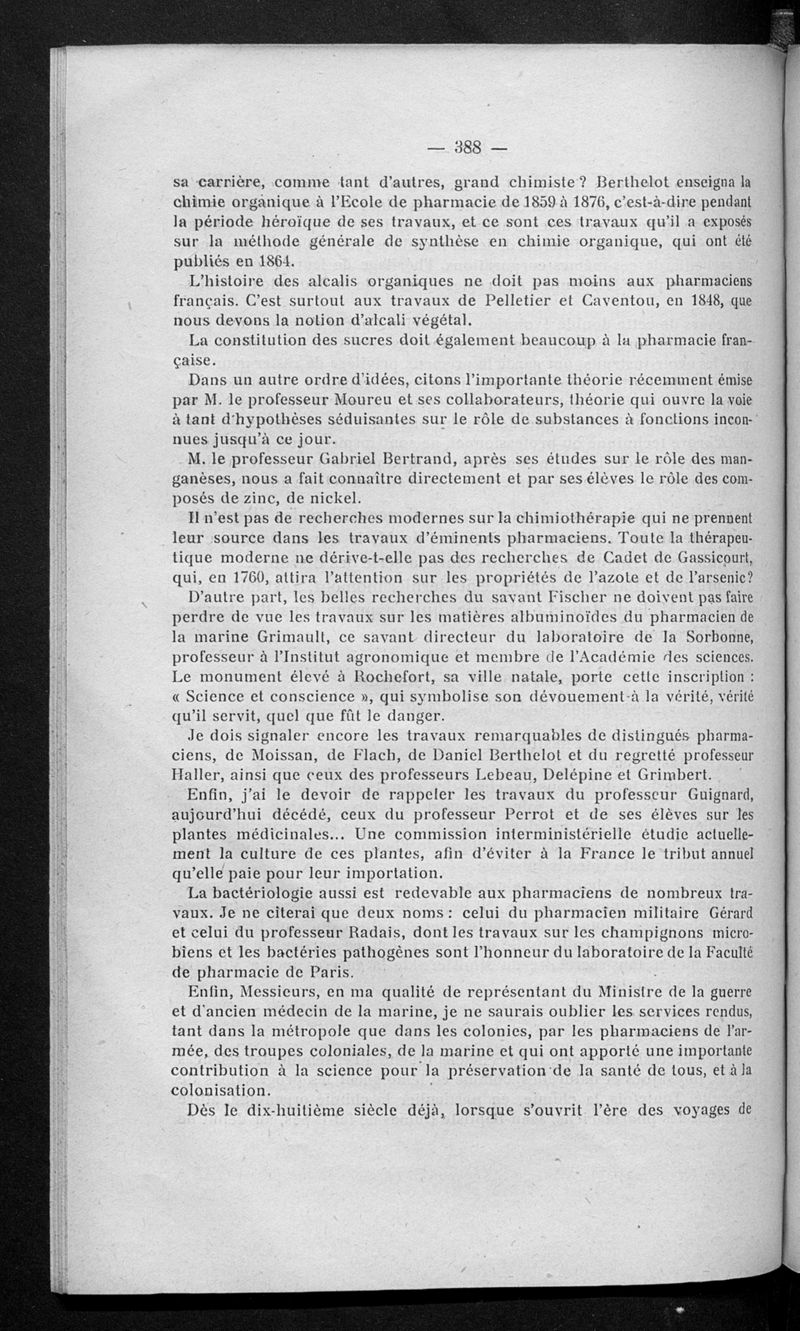 — 388 —

sa carrière, comme tant d'autres, grand chimiste ? Berthelot enseigna la chimie organique à l'Ecole de pharmacie de 1859 à 1876, c'est-à-dire pendant la période héroïque de ses travaux, et ce sont ces travaux qu'il a exposés sur la méthode générale de synthèse en chimie organique, qui ont été publiés en 1864.

L'histoire des alcalis organiques ne doit pas moins aux pharmaciens français. C'est surtout aux travaux de Pelletier et Caventou, en 1848, que nous devons la notion d'alcali végétal.

La constitution des sucres doit également beaucoup à la pharmacie française.

Dans un autre ordre d'idées, citons l'importante théorie récemment émise par M. le professeur Moureu et ses collaborateurs, théorie qui ouvre la voie à tant d'hypothèses séduisantes sur le rôle de substances à fonctions inconnues jusqu'à ce jour.

M. le professeur Gabriel Bertrand, après ses études sur le rôle des manganèses, nous a fait connaître directement et par ses élèves le rôle des composés de zinc, de nickel.

Il n'est pas de recherches modernes sur la chimiothérapie qui ne prennent leur source dans les travaux d'éminents pharmaciens. Toute la thérapeutique moderne ne dérive-t-elle pas des recherches de Cadet de Gassicourt, qui, en 1760, attira l'attention sur les propriétés de l'azote et de l'arsenic?

D'autre part, les belles recherches du savant Fischer ne doivent pas faire perdre de vue les travaux sur les matières albuminoïdes du pharmacien de la marine Grimault, ce savant directeur du laboratoire de la Sorbonne, professeur à l'Institut agronomique et membre de l'Académie des sciences. Le monument élevé à Rochefort, sa ville natale, porte cette inscription : « Science et conscience », qui symbolise son dévouement à la vérité, vérité qu'il servit, quel que fût le danger.

Je dois signaler encore les travaux remarquables de distingués pharmaciens, de Moissan, de Flach, de Daniel Berthelot et du regretté professeur Haller, ainsi que ceux des professeurs Lebeau, Delépine et Grimbert.

Enfin, j'ai le devoir de rappeler les travaux du professeur Guignard, aujourd'hui décédé, ceux du professeur Perrot et de ses élèves sur les plantes médicinales... Une commission interministérielle étudie actuellement la culture de ces plantes, afin d'éviter à la France le tribut annuel qu'elle paie pour leur importation.

La bactériologie aussi est redevable aux pharmaciens de nombreux travaux. Je ne citerai que deux noms : celui du pharmacien militaire Gérard et celui du professeur Radais, dont les travaux sur les champignons microbiens et les bactéries pathogènes sont l'honneur du laboratoire de la Faculté de pharmacie de Paris.

Enfin, Messieurs, en ma qualité de représentant du Ministre de la guerre et d'ancien médecin de la marine, je ne saurais oublier les services rendus, tant dans la métropole que dans les colonies, par les pharmaciens de l'armée, des troupes coloniales, de la marine et qui ont apporté une importante contribution à la science pour la préservation de la santé de tous, et à la colonisation.

Dès le dix-huitième siècle déjà, lorsque s'ouvrit l'ère des voyages de